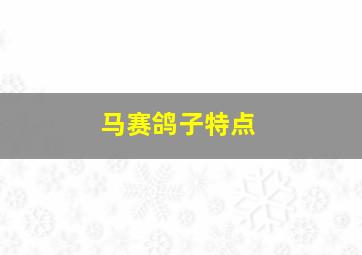 马赛鸽子特点